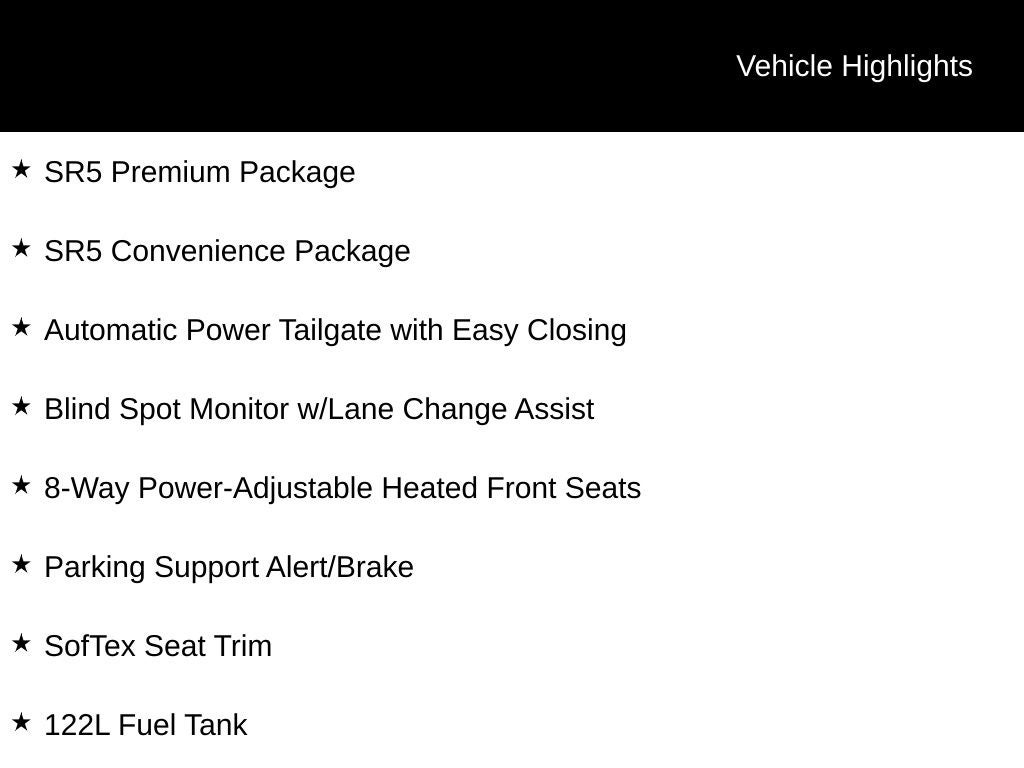 Vehicle Highlights

★ SR5 Premium Package

★ SR5 Convenience Package

★ Automatic Power Tailgate with Easy Closing

★ Blind Spot Monitor w/Lane Change Assist

★ 8-Way Power-Adjustable Heated Front Seats

★ Parking Support Alert/Brake

★ SofTex Seat Trim

★ 122L Fuel Tank